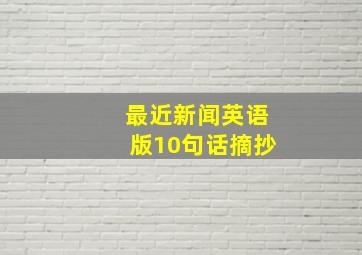 最近新闻英语版10句话摘抄